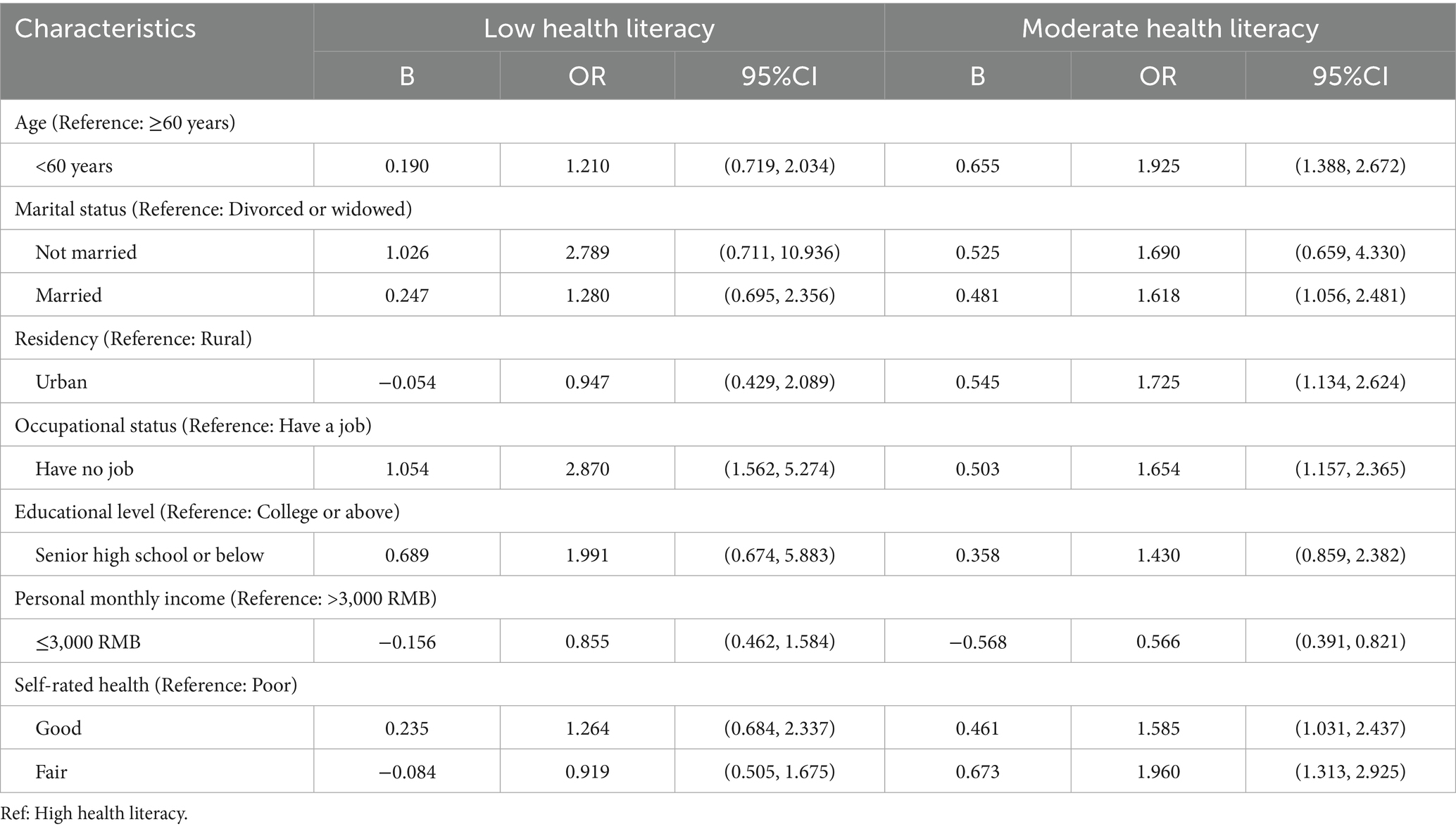 | Characteristics | Low health literacy | | | Moderate health literacy | | |
|---|---|---|---|---|---|---|
| | B | OR | 95%CI | B | OR | 95%CI |
| Age (Reference: ≥60 years) | | | | | | |
| <60 years | 0.190 | 1.210 | (0.719, 2.034) | 0.655 | 1.925 | (1.388, 2.672) |
| Marital status (Reference: Divorced or widowed) | | | | | | |
| Not married | 1.026 | 2.789 | (0.711, 10.936) | 0.525 | 1.690 | (0.659, 4.330) |
| Married | 0.247 | 1.280 | (0.695, 2.356) | 0.481 | 1.618 | (1.056, 2.481) |
| Residency (Reference: Rural) | | | | | | |
| Urban | −0.054 | 0.947 | (0.429, 2.089) | 0.545 | 1.725 | (1.134, 2.624) |
| Occupational status (Reference: Have a job) | | | | | | |
| Have no job | 1.054 | 2.870 | (1.562, 5.274) | 0.503 | 1.654 | (1.157, 2.365) |
| Educational level (Reference: College or above) | | | | | | |
| Senior high school or below | 0.689 | 1.991 | (0.674, 5.883) | 0.358 | 1.430 | (0.859, 2.382) |
| Personal monthly income (Reference: >3,000 RMB) | | | | | | |
| ≤3,000 RMB | −0.156 | 0.855 | (0.462, 1.584) | −0.568 | 0.566 | (0.391, 0.821) |
| Self-rated health (Reference: Poor) | | | | | | |
| Good | 0.235 | 1.264 | (0.684, 2.337) | 0.461 | 1.585 | (1.031, 2.437) |
| Fair | −0.084 | 0.919 | (0.505, 1.675) | 0.673 | 1.960 | (1.313, 2.925) |

Ref: High health literacy.